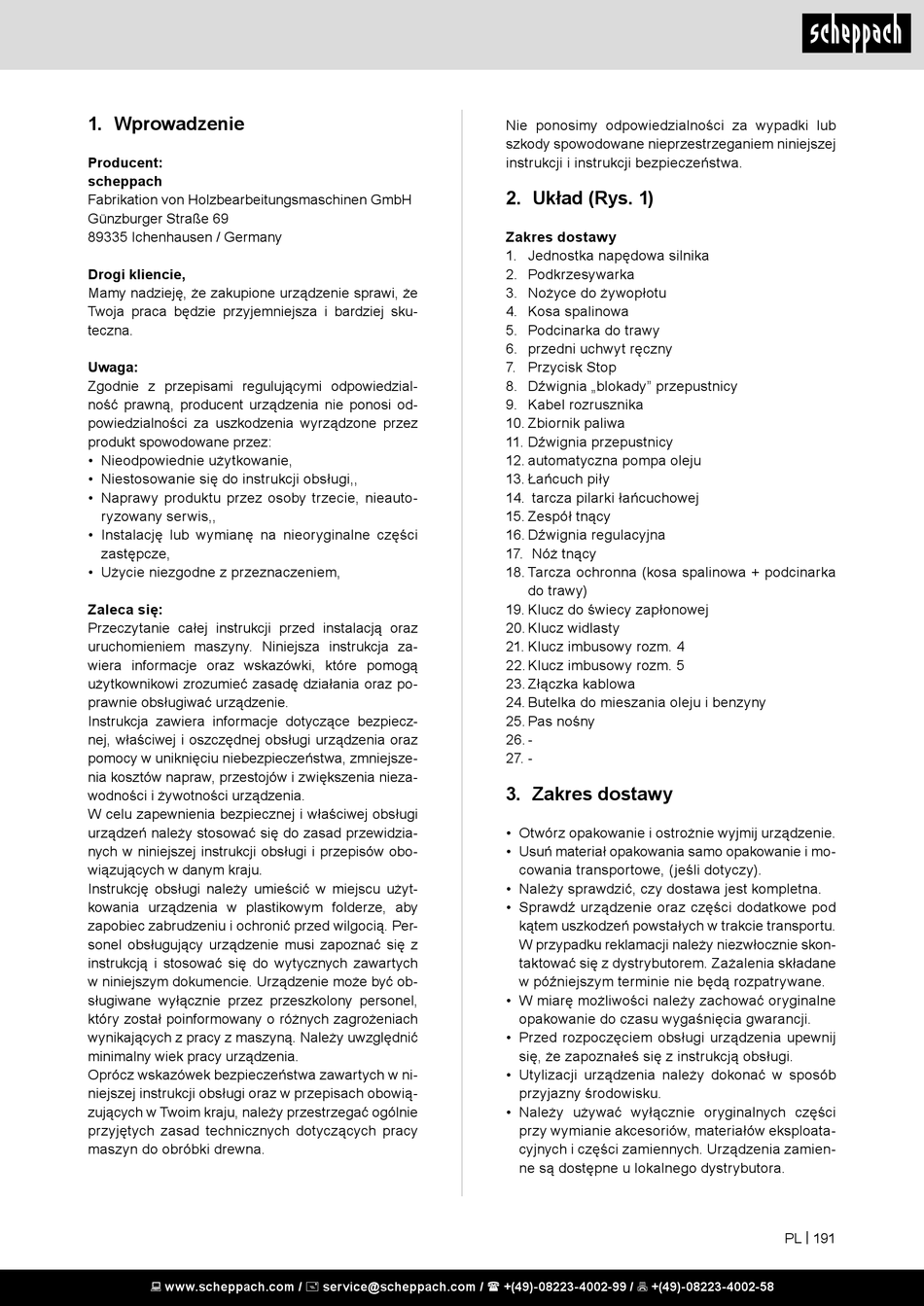 scheppach

1. Wprowadzenie

Producent:
scheppach
Fabrikation von Holzbearbeitungsmaschinen GmbH
Günzburger Straße 69
89335 Ichenhausen / Germany

Drogi kliencie,
Mamy nadzieję, że zakupione urządzenie sprawi, że Twoja praca będzie przyjemniejsza i bardziej skuteczna.

Uwaga:
Zgodnie z przepisami regulującymi odpowiedzialność prawną, producent urządzenia nie ponosi odpowiedzialności za uszkodzenia wyrządzone przez produkt spowodowane przez:
• Nieodpowiednie użytkowanie,
• Niestosowanie się do instrukcji obsługi,,
• Naprawy produktu przez osoby trzecie, nieautoryzowany serwis,,
• Instalację lub wymianę na nieoryginalne części zastępcze,
• Użycie niezgodne z przeznaczeniem,

Zaleca się:
Przeczytanie całej instrukcji przed instalacją oraz uruchomieniem maszyny. Niniejsza instrukcja zawiera informacje oraz wskazówki, które pomogą użytkownikowi zrozumieć zasadę działania oraz poprawnie obsługiwać urządzenie.
Instrukcja zawiera informacje dotyczące bezpiecznej, właściwej i oszczędnej obsługi urządzenia oraz pomocy w uniknięciu niebezpieczeństwa, zmniejszenia kosztów napraw, przestojów i zwiększenia niezawodności i żywotności urządzenia.
W celu zapewnienia bezpiecznej i właściwej obsługi urządzeń należy stosować się do zasad przewidzianych w niniejszej instrukcji obsługi i przepisów obowiązujących w danym kraju.
Instrukcję obsługi należy umieścić w miejscu użytkowania urządzenia w plastikowym folderze, aby zapobiec zabrudzeniu i ochronić przed wilgocią. Personel obsługujący urządzenie musi zapoznać się z instrukcją i stosować się do wytycznych zawartych w niniejszym dokumencie. Urządzenie może być obsługiwane wyłącznie przez przeszkolony personel, który został poinformowany o różnych zagrożeniach wynikających z pracy z maszyną. Należy uwzględnić minimalny wiek pracy urządzenia.
Oprócz wskazówek bezpieczeństwa zawartych w niniejszej instrukcji obsługi oraz w przepisach obowiązujących w Twoim kraju, należy przestrzegać ogólnie przyjętych zasad technicznych dotyczących pracy maszyn do obróbki drewna.

Nie ponosimy odpowiedzialności za wypadki lub szkody spowodowane nieprzestrzeganiem niniejszej instrukcji i instrukcji bezpieczeństwa.

2. Układ (Rys. 1)

Zakres dostawy
1. Jednostka napędowa silnika
2. Podkrzesywarka
3. Nożyce do żywopłotu
4. Kosa spalinowa
5. Podcinarka do trawy
6. przedni uchwyt ręczny
7. Przycisk Stop
8. Dźwignia „blokady” przepustnicy
9. Kabel rozrusznika
10. Zbiornik paliwa
11. Dźwignia przepustnicy
12. automatyczna pompa oleju
13. Łańcuch piły
14. tarcza pilarki łańcuchowej
15. Zespół tnący
16. Dźwignia regulacyjna
17. Nóż tnący
18. Tarcza ochronna (kosa spalinowa + podcinarka do trawy)
19. Klucz do świecy zapłonowej
20. Klucz widlasty
21. Klucz imbusowy rozm. 4
22. Klucz imbusowy rozm. 5
23. Złączka kablowa
24. Butelka do mieszania oleju i benzyny
25. Pas nośny
26. -
27. -

3. Zakres dostawy

• Otwórz opakowanie i ostrożnie wyjmij urządzenie.
• Usuń materiał opakowania samo opakowanie i mocowania transportowe, (jeśli dotyczy).
• Należy sprawdzić, czy dostawa jest kompletna.
• Sprawdź urządzenie oraz części dodatkowe pod kątem uszkodzeń powstałych w trakcie transportu. W przypadku reklamacji należy niezwłocznie skontaktować się z dystrybutorem. Zażalenia składane w późniejszym terminie nie będą rozpatrywane.
• W miarę możliwości należy zachować oryginalne opakowanie do czasu wygaśnięcia gwarancji.
• Przed rozpoczęciem obsługi urządzenia upewnij się, że zapoznałeś się z instrukcją obsługi.
• Utylizacji urządzenia należy dokonać w sposób przyjazny środowisku.
• Należy używać wyłącznie oryginalnych części przy wymianie akcesoriów, materiałów eksploatacyjnych i części zamiennych. Urządzenia zamienne są dostępne u lokalnego dystrybutora.

PL | 191

www.scheppach.com / service@scheppach.com / +(49)-08223-4002-99 / +(49)-08223-4002-58